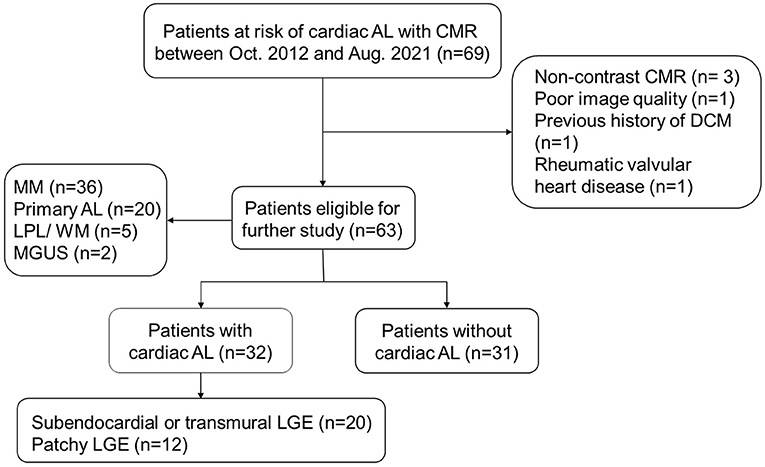 Patients at risk of cardiac AL with CMR between Oct. 2012 and Aug. 2021 (n=69)

Non-contrast CMR (n= 3)
Poor image quality (n=1)
Previous history of DCM (n=1)
Rheumatic valvular heart disease (n=1)

MM (n=36)
Primary AL (n=20)
LPL/ WM (n=5)
MGUS (n=2)

Patients eligible for further study (n=63)

Patients with cardiac AL (n=32)

Patients without cardiac AL (n=31)

Subendocardial or transmural LGE (n=20)
Patchy LGE (n=12)